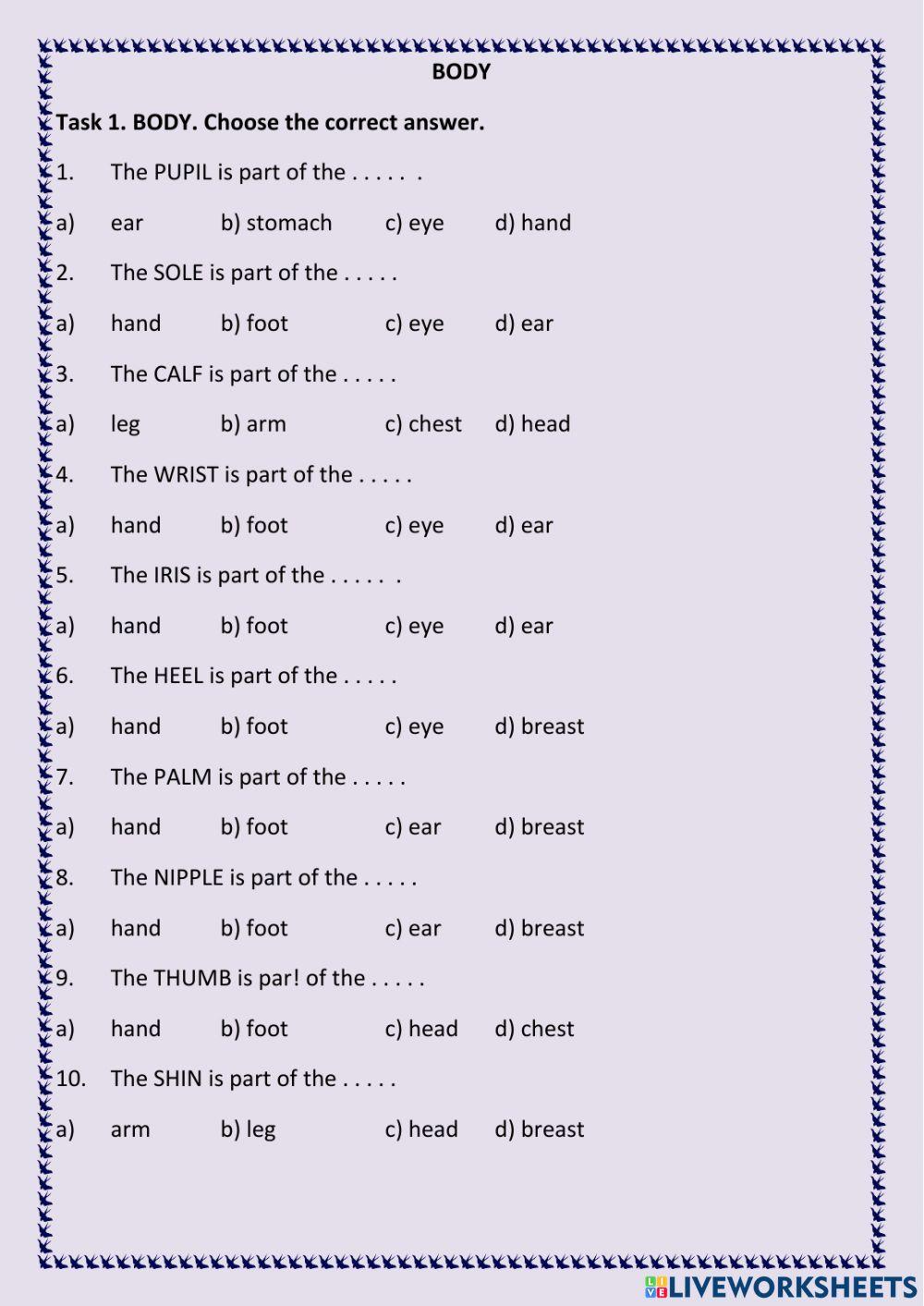 BODY

Task 1. BODY. Choose the correct answer.

1. The PUPIL is part of the . . . . . .

a) ear b) stomach c) eye d) hand

2. The SOLE is part of the . . . . .

a) hand b) foot c) eye d) ear

3. The CALF is part of the . . . . .

a) leg b) arm c) chest d) head

4. The WRIST is part of the . . . . .

a) hand b) foot c) eye d) ear

5. The IRIS is part of the . . . . . .

a) hand b) foot c) eye d) ear

6. The HEEL is part of the . . . . .

a) hand b) foot c) eye d) breast

7. The PALM is part of the . . . . .

a) hand b) foot c) ear d) breast

8. The NIPPLE is part of the . . . . .

a) hand b) foot c) ear d) breast

9. The THUMB is par! of the . . . . .

a) hand b) foot c) head d) chest

10. The SHIN is part of the . . . . .

a) arm b) leg c) head d) breast

LIVEWORKSHEETS